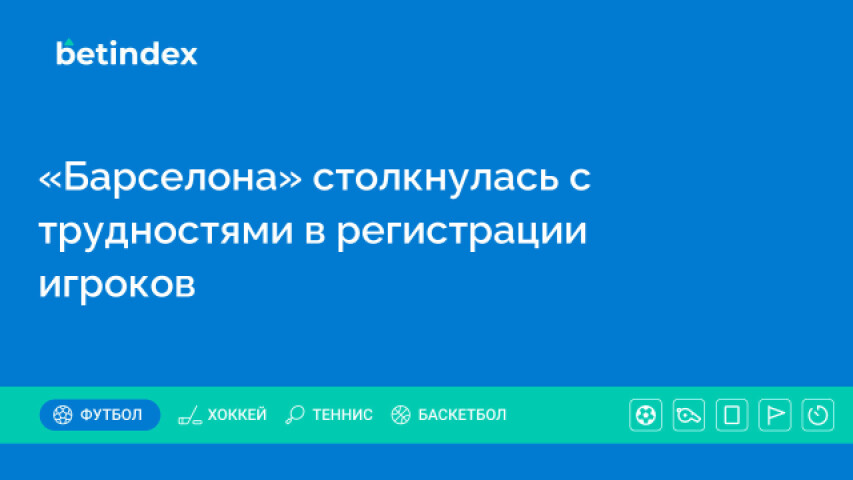 betindex

«Барселона» столкнулась с трудностями в регистрации игроков

ФУТБОЛ ХОККЕЙ ТЕННИС БАСКЕТБОЛ